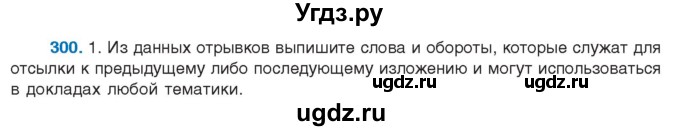 Угдз.ру

300. 1. Из данных отрывков выпишите слова и обороты, которые служат для отсылки к предыдущему либо последующему изложению и могут использоваться в докладах любой тематики.

ugdz.ru ugdz.ru

ugdz.ru